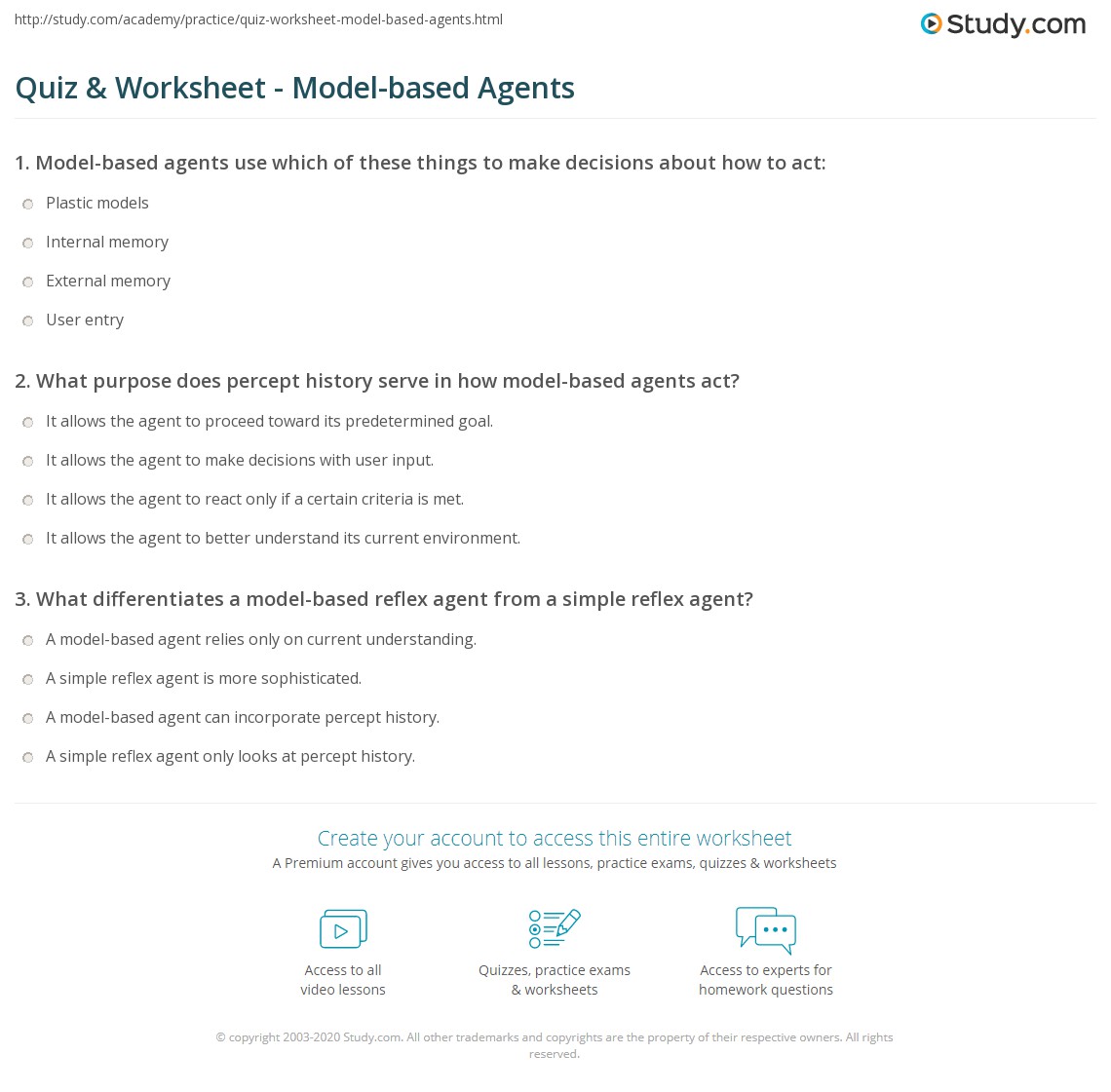 http://study.com/academy/practice/quiz-worksheet-model-based-agents.html

Study.com

Quiz & Worksheet - Model-based Agents

1. Model-based agents use which of these things to make decisions about how to act:

Plastic models

Internal memory

External memory

User entry

2. What purpose does percept history serve in how model-based agents act?

It allows the agent to proceed toward its predetermined goal.

It allows the agent to make decisions with user input.

It allows the agent to react only if a certain criteria is met.

It allows the agent to better understand its current environment.

3. What differentiates a model-based reflex agent from a simple reflex agent?

A model-based agent relies only on current understanding.

A simple reflex agent is more sophisticated.

A model-based agent can incorporate percept history.

A simple reflex agent only looks at percept history.

Create your account to access this entire worksheet

A Premium account gives you access to all lessons, practice exams, quizzes & worksheets

Access to all video lessons

Quizzes, practice exams & worksheets

Access to experts for homework questions

© copyright 2003-2020 Study.com. All other trademarks and copyrights are the property of their respective owners. All rights reserved.